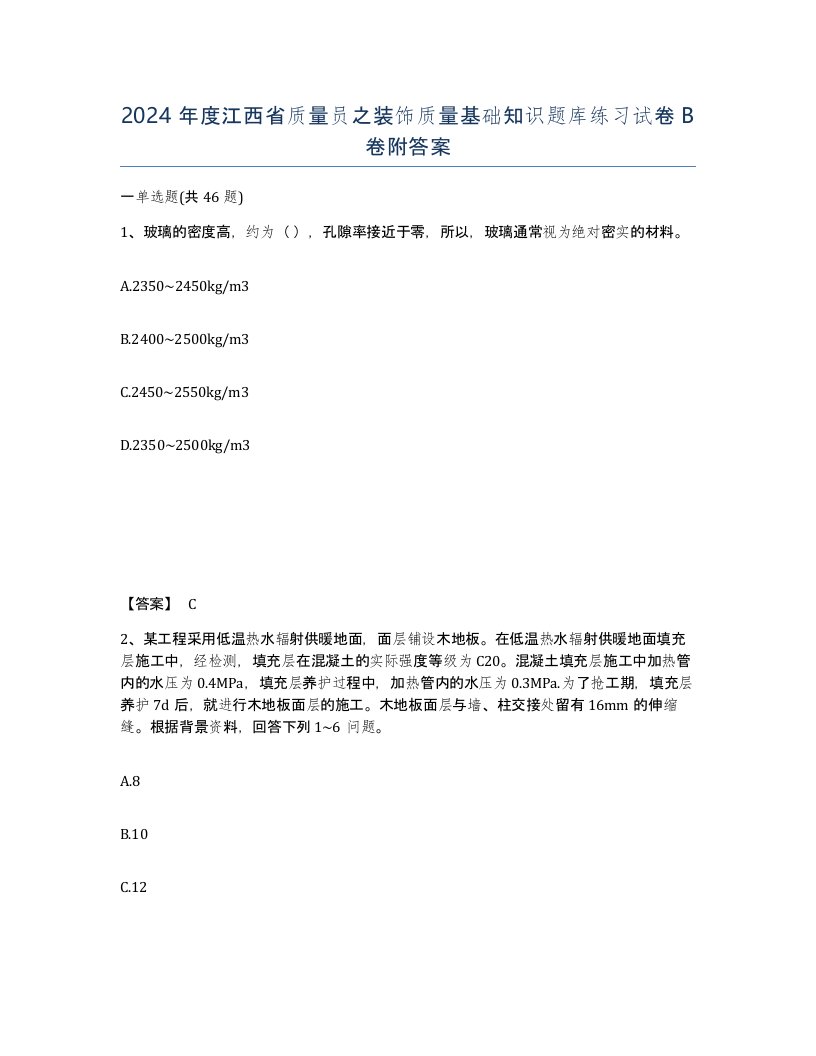 2024 年度江西省质量员之装饰质量基础知识题库练习试卷 B 卷附答案

一单选题(共 46 题)

1、玻璃的密度高，约为（），孔隙率接近于零，所以，玻璃通常视为绝对密实的材料。

A.2350~2450kg/m3

B.2400~2500kg/m3

C.2450~2550kg/m3

D.2350~2500kg/m3

【答案】 C

2、某工程采用低温热水辐射供暖地面，面层铺设木地板。在低温热水辐射供暖地面填充层施工中，经检测，填充层在混凝土的实际强度等级为 C20。混凝土填充层施工中加热管内的水压为 0.4MPa，填充层养护过程中，加热管内的水压为 0.3MPa.为了抢工期，填充层养护 7d 后，就进行木地板面层的施工。木地板面层与墙、柱交接处留有 16mm 的伸缩缝。根据背景资料，回答下列 1~6 问题。

A.8

B.10

C.12